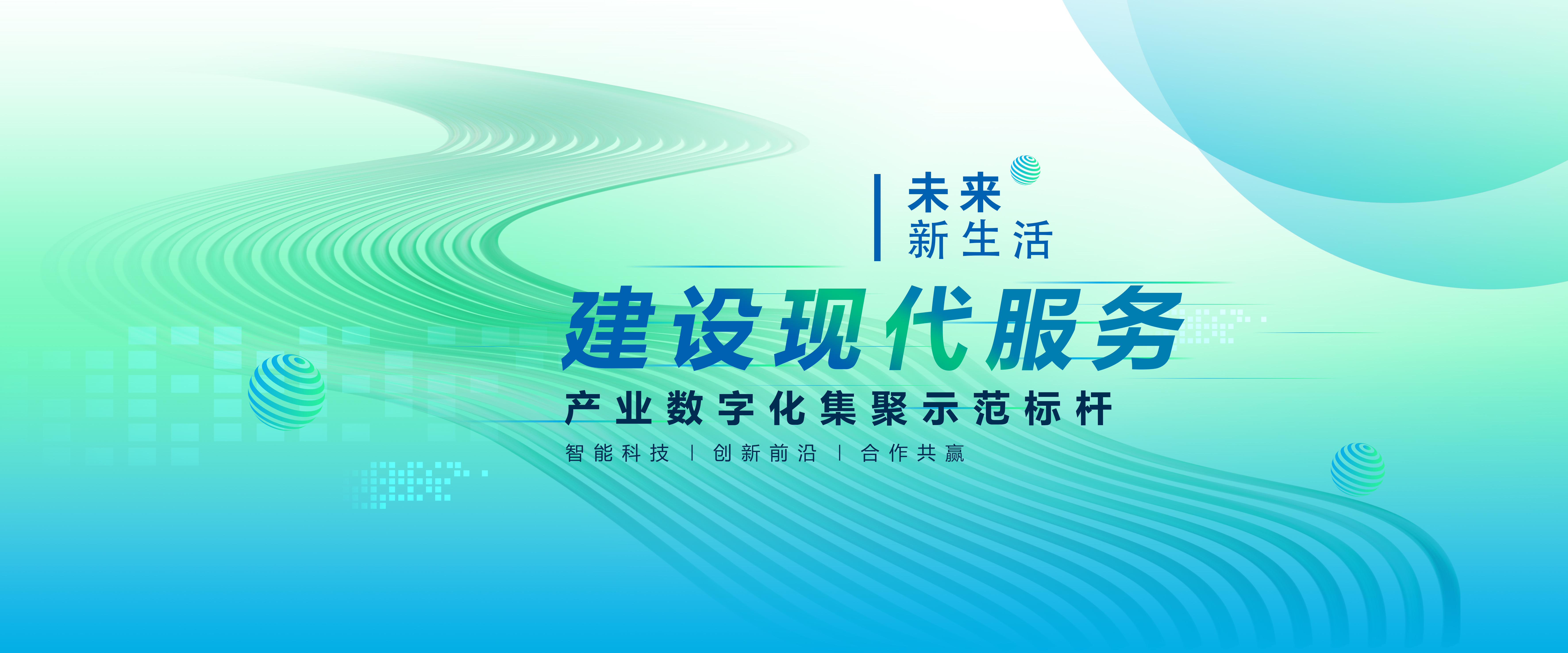 未来
新生活

建设现代服务

产业数字化集聚示范标杆

智能科技 | 创新前沿 | 合作共赢